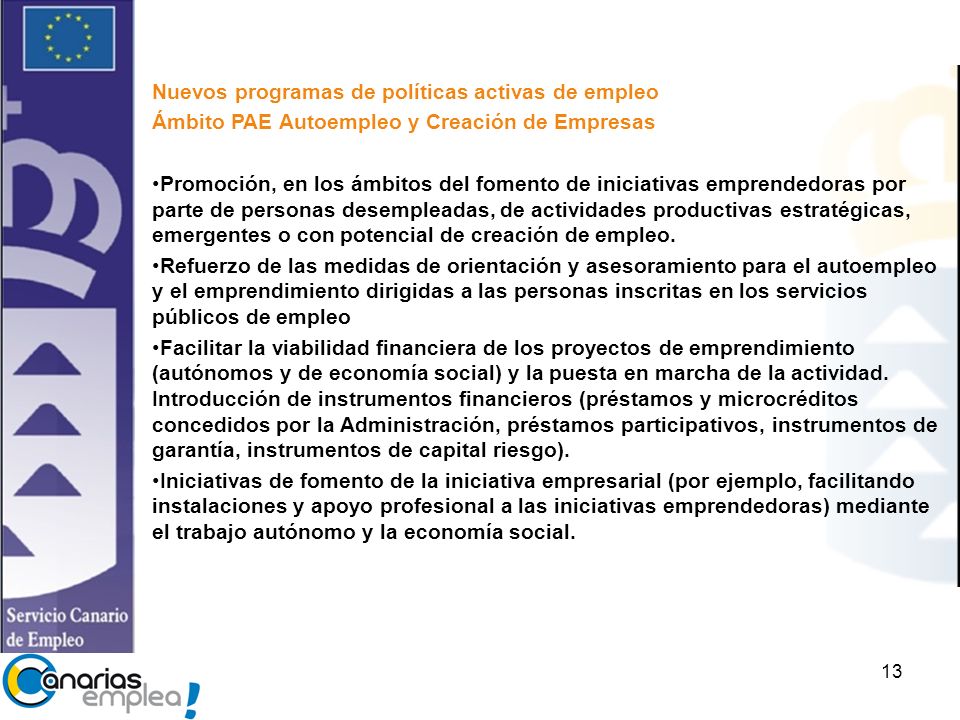 Nuevos programas de políticas activas de empleo
Ámbito PAE Autoempleo y Creación de Empresas

•Promoción, en los ámbitos del fomento de iniciativas emprendedoras por parte de personas desempleadas, de actividades productivas estratégicas, emergentes o con potencial de creación de empleo.

•Refuerzo de las medidas de orientación y asesoramiento para el autoempleo y el emprendimiento dirigidas a las personas inscritas en los servicios públicos de empleo

•Facilitar la viabilidad financiera de los proyectos de emprendimiento (autónomos y de economía social) y la puesta en marcha de la actividad. Introducción de instrumentos financieros (préstamos y microcréditos concedidos por la Administración, préstamos participativos, instrumentos de garantía, instrumentos de capital riesgo).

•Iniciativas de fomento de la iniciativa empresarial (por ejemplo, facilitando instalaciones y apoyo profesional a las iniciativas emprendedoras) mediante el trabajo autónomo y la economía social.

Servicio Canario de Empleo

Canarias emplea!

13